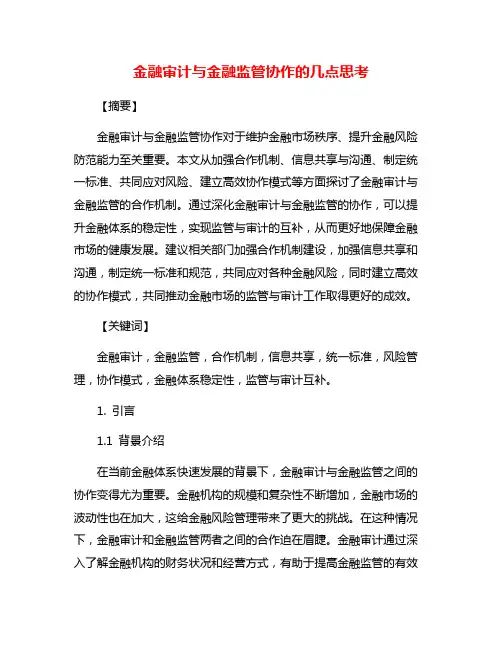 金融审计与金融监管协作的几点思考

【摘要】

金融审计与金融监管协作对于维护金融市场秩序、提升金融风险防范能力至关重要。本文从加强合作机制、信息共享与沟通、制定统一标准、共同应对风险、建立高效协作模式等方面探讨了金融审计与金融监管的合作机制。通过深化金融审计与金融监管的协作，可以提升金融体系的稳定性，实现监管与审计的互补，从而更好地保障金融市场的健康发展。建议相关部门加强合作机制建设，加强信息共享和沟通，制定统一标准和规范，共同应对各种金融风险，同时建立高效的协作模式，共同推动金融市场的监管与审计工作取得更好的成效。

【关键词】

金融审计，金融监管，合作机制，信息共享，统一标准，风险管理，协作模式，金融体系稳定性，监管与审计互补。

1. 引言

1.1 背景介绍

在当前金融体系快速发展的背景下，金融审计与金融监管之间的协作变得尤为重要。金融机构的规模和复杂性不断增加，金融市场的波动性也在加大，这给金融风险管理带来了更大的挑战。在这种情况下，金融审计和金融监管两者之间的合作迫在眉睫。金融审计通过深入了解金融机构的财务状况和经营方式，有助于提高金融监管的有效